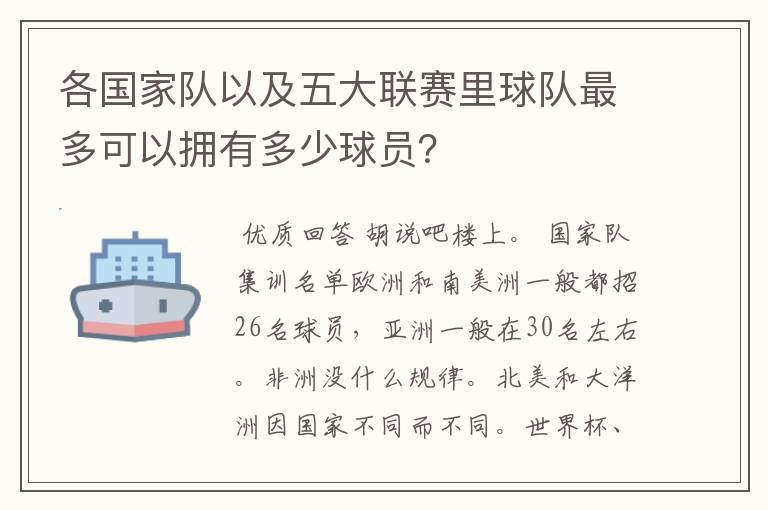 各国家队以及五大联赛里球队最多可以拥有多少球员?

优质回答 胡说吧楼上。 国家队集训名单欧洲和南美洲一般都招26名球员，亚洲一般在30名左右。非洲没什么规律。北美和大洋洲因国家不同而不同。世界杯、